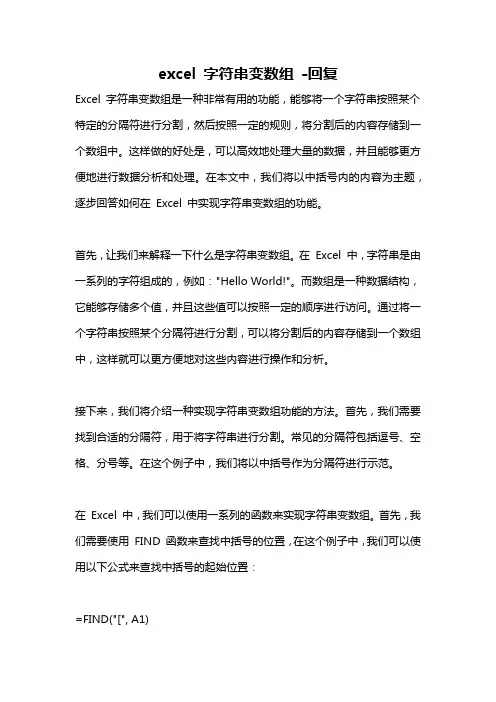 excel 字符串变数组 -回复

Excel 字符串变数组是一种非常有用的功能，能够将一个字符串按照某个特定的分隔符进行分割，然后按照一定的规则，将分割后的内容存储到一个数组中。这样做的好处是，可以高效地处理大量的数据，并且能够更方便地进行数据分析和处理。在本文中，我们将以中括号内的内容为主题，逐步回答如何在 Excel 中实现字符串变数组的功能。

首先，让我们来解释一下什么是字符串变数组。在 Excel 中，字符串是由一系列的字符组成的，例如："Hello World!"。而数组是一种数据结构，它能够存储多个值，并且这些值可以按照一定的顺序进行访问。通过将一个字符串按照某个分隔符进行分割，可以将分割后的内容存储到一个数组中，这样就可以更方便地对这些内容进行操作和分析。

接下来，我们将介绍一种实现字符串变数组功能的方法。首先，我们需要找到合适的分隔符，用于将字符串进行分割。常见的分隔符包括逗号、空格、分号等。在这个例子中，我们将以中括号作为分隔符进行示范。

在 Excel 中，我们可以使用一系列的函数来实现字符串变数组。首先，我们需要使用 FIND 函数来查找中括号的位置，在这个例子中，我们可以使用以下公式来查找中括号的起始位置：

=FIND("[", A1)